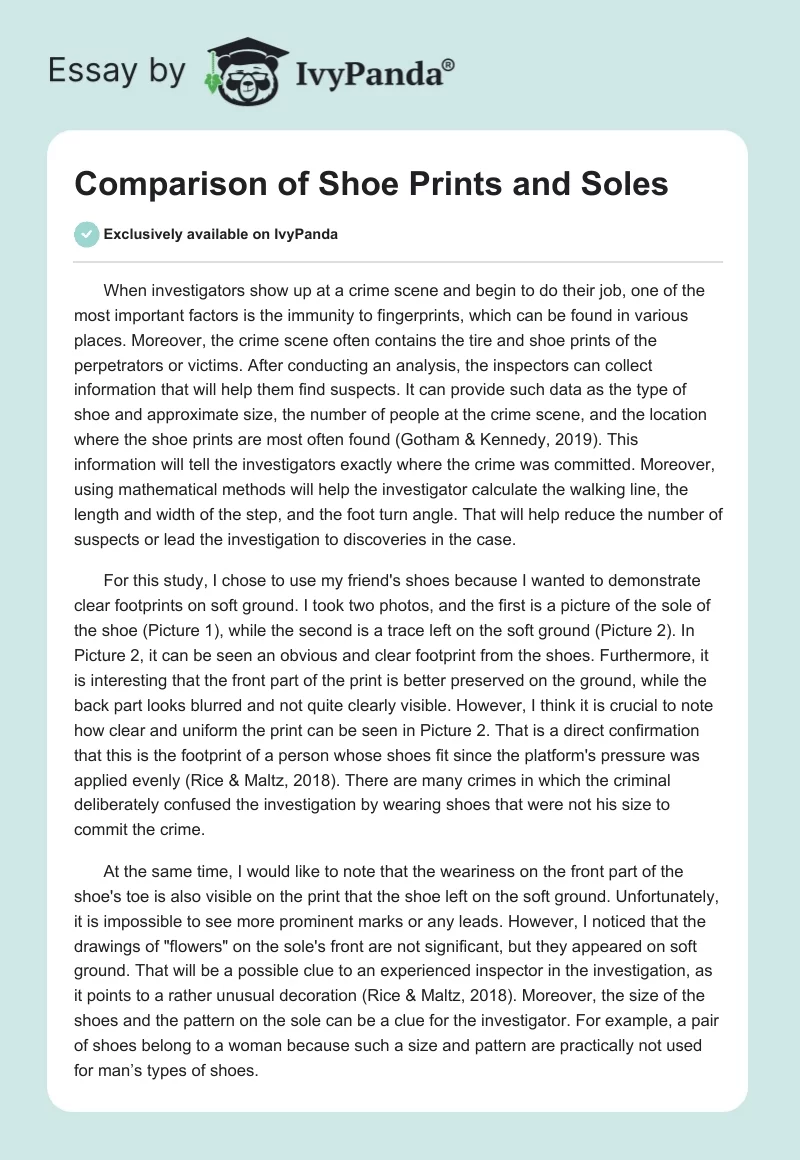 Essay by IvyPanda®

Comparison of Shoe Prints and Soles

Exclusively available on IvyPanda

When investigators show up at a crime scene and begin to do their job, one of the most important factors is the immunity to fingerprints, which can be found in various places. Moreover, the crime scene often contains the tire and shoe prints of the perpetrators or victims. After conducting an analysis, the inspectors can collect information that will help them find suspects. It can provide such data as the type of shoe and approximate size, the number of people at the crime scene, and the location where the shoe prints are most often found (Gotham & Kennedy, 2019). This information will tell the investigators exactly where the crime was committed. Moreover, using mathematical methods will help the investigator calculate the walking line, the length and width of the step, and the foot turn angle. That will help reduce the number of suspects or lead the investigation to discoveries in the case.

For this study, I chose to use my friend's shoes because I wanted to demonstrate clear footprints on soft ground. I took two photos, and the first is a picture of the sole of the shoe (Picture 1), while the second is a trace left on the soft ground (Picture 2). In Picture 2, it can be seen an obvious and clear footprint from the shoes. Furthermore, it is interesting that the front part of the print is better preserved on the ground, while the back part looks blurred and not quite clearly visible. However, I think it is crucial to note how clear and uniform the print can be seen in Picture 2. That is a direct confirmation that this is the footprint of a person whose shoes fit since the platform's pressure was applied evenly (Rice & Maltz, 2018). There are many crimes in which the criminal deliberately confused the investigation by wearing shoes that were not his size to commit the crime.

At the same time, I would like to note that the weariness on the front part of the shoe's toe is also visible on the print that the shoe left on the soft ground. Unfortunately, it is impossible to see more prominent marks or any leads. However, I noticed that the drawings of "flowers" on the sole's front are not significant, but they appeared on soft ground. That will be a possible clue to an experienced inspector in the investigation, as it points to a rather unusual decoration (Rice & Maltz, 2018). Moreover, the size of the shoes and the pattern on the sole can be a clue for the investigator. For example, a pair of shoes belong to a woman because such a size and pattern are practically not used for man's types of shoes.